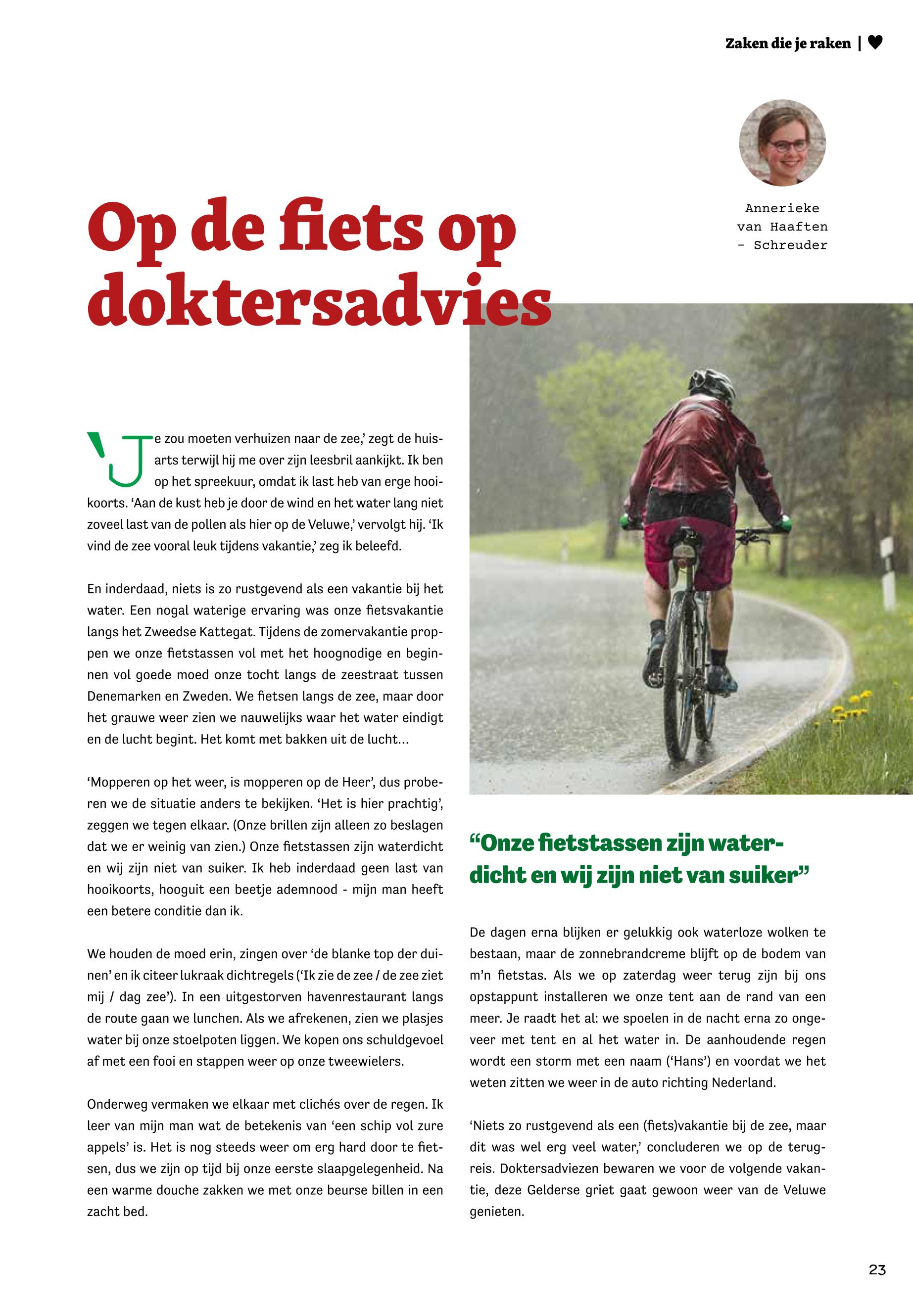 Zaken die je raken | ♥

Annerieke van Haaften - Schreuder

Op de fiets op doktersadvies

'Je zou moeten verhuizen naar de zee,' zegt de huisarts terwijl hij me over zijn leesbril aankijkt. Ik ben op het spreekuur, omdat ik last heb van erge hooikoorts. 'Aan de kust heb je door de wind en het water lang niet zoveel last van de pollen als hier op de Veluwe,' vervolgt hij. 'Ik vind de zee vooral leuk tijdens vakantie,' zeg ik beleefd.

En inderdaad, niets is zo rustgevend als een vakantie bij het water. Een nogal waterige ervaring was onze fietsvakantie langs het Zweedse Kattegat. Tijdens de zomervakantie proppen we onze fietstassen vol met het hoognodige en beginnen vol goede moed onze tocht langs de zeestraat tussen Denemarken en Zweden. We fietsen langs de zee, maar door het grauwe weer zien we nauwelijks waar het water eindigt en de lucht begint. Het komt met bakken uit de lucht…

'Mopperen op het weer, is mopperen op de Heer', dus proberen we de situatie anders te bekijken. 'Het is hier prachtig', zeggen we tegen elkaar. (Onze brillen zijn alleen zo beslagen dat we er weinig van zien.) Onze fietstassen zijn waterdicht en wij zijn niet van suiker. Ik heb inderdaad geen last van hooikoorts, hooguit een beetje ademnood - mijn man heeft een betere conditie dan ik.

We houden de moed erin, zingen over 'de blanke top der duinen' en ik citeer lukraak dichtregels ('Ik zie de zee / de zee ziet mij / dag zee'). In een uitgestorven havenrestaurant langs de route gaan we lunchen. Als we afrekenen, zien we plasjes water bij onze stoelpoten liggen. We kopen ons schuldgevoel af met een fooi en stappen weer op onze tweewielers.

Onderweg vermaken we elkaar met clichés over de regen. Ik leer van mijn man wat de betekenis van 'een schip vol zure appels' is. Het is nog steeds weer om erg hard door te fietsen, dus we zijn op tijd bij onze eerste slaapgelegenheid. Na een warme douche zakken we met onze beurse billen in een zacht bed.

"Onze fietstassen zijn waterdicht en wij zijn niet van suiker"

De dagen erna blijken er gelukkig ook waterloze wolken te bestaan, maar de zonnebrandcreme blijft op de bodem van m'n fietstas. Als we op zaterdag weer terug zijn bij ons opstappunt installeren we onze tent aan de rand van een meer. Je raadt het al: we spoelen in de nacht erna zo ongeveer met tent en al het water in. De aanhoudende regen wordt een storm met een naam ('Hans') en voordat we het weten zitten we weer in de auto richting Nederland.

'Niets zo rustgevend als een (fiets)vakantie bij de zee, maar dit was wel erg veel water,' concluderen we op de terugreis. Doktersadviezen bewaren we voor de volgende vakantie, deze Gelderse griet gaat gewoon weer van de Veluwe genieten.

23